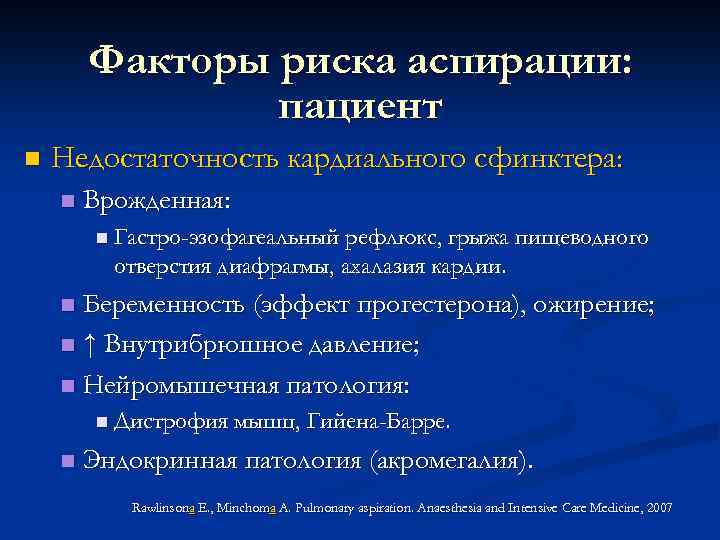 Факторы риска аспирации: пациент

Недостаточность кардиального сфинктера:

Врожденная:

Гастро-эзофагеальный рефлюкс, грыжа пищеводного отверстия диафрагмы, ахалазия кардии.

Беременность (эффект прогестерона), ожирение;

↑ Внутрибрюшное давление;

Нейромышечная патология:

Дистрофия мышц, Гийена-Барре.

Эндокринная патология (акромегалия).

Rawlinsona E., Minchoma A. Pulmonary aspiration. Anaesthesia and Intensive Care Medicine, 2007